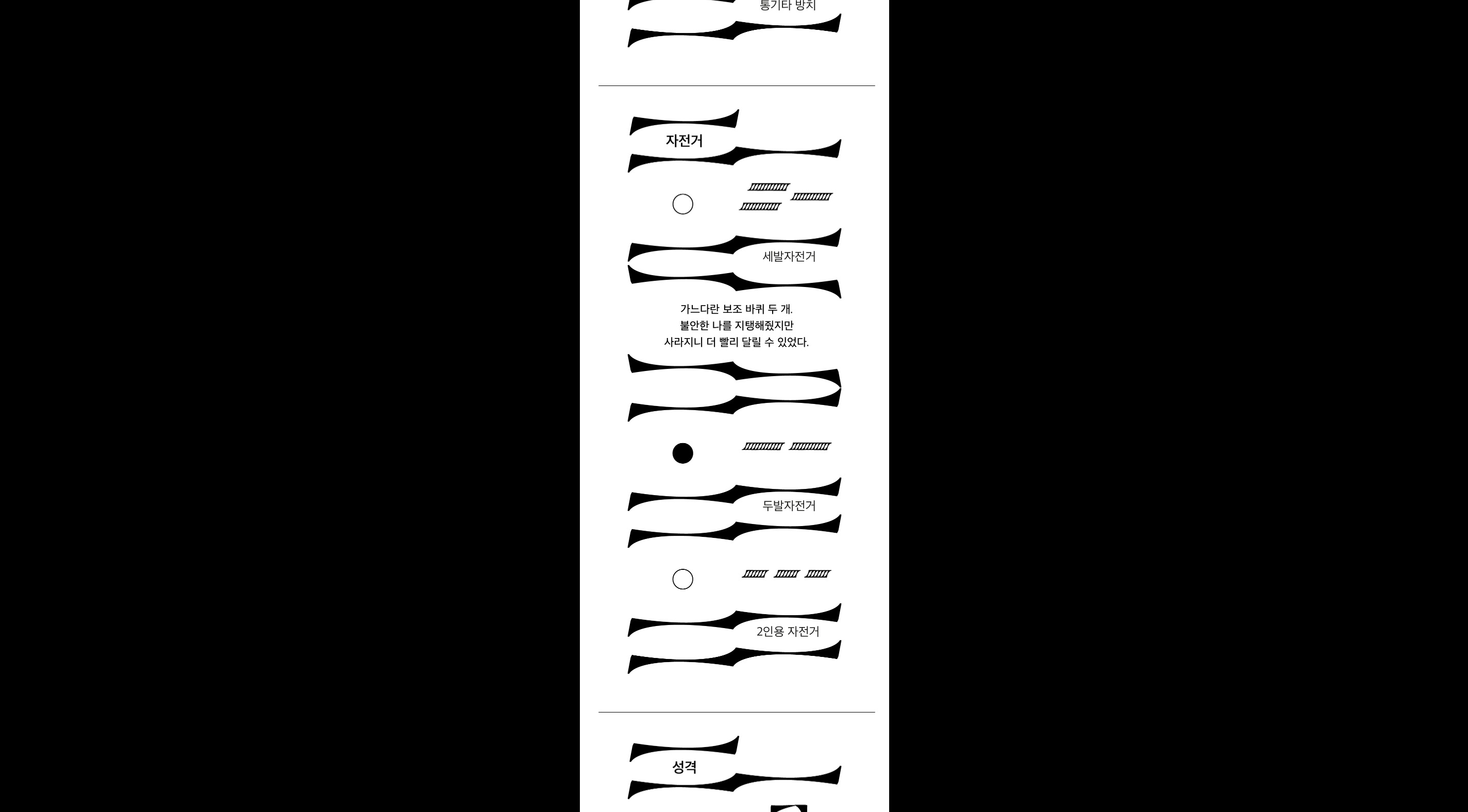 통기타 방치

자전거

세발자전거

가느다란 보조 바퀴 두 개.
불안한 나를 지탱해줬지만
사라지니 더 빨리 달릴 수 있었다.

두발자전거

2인용 자전거

성격